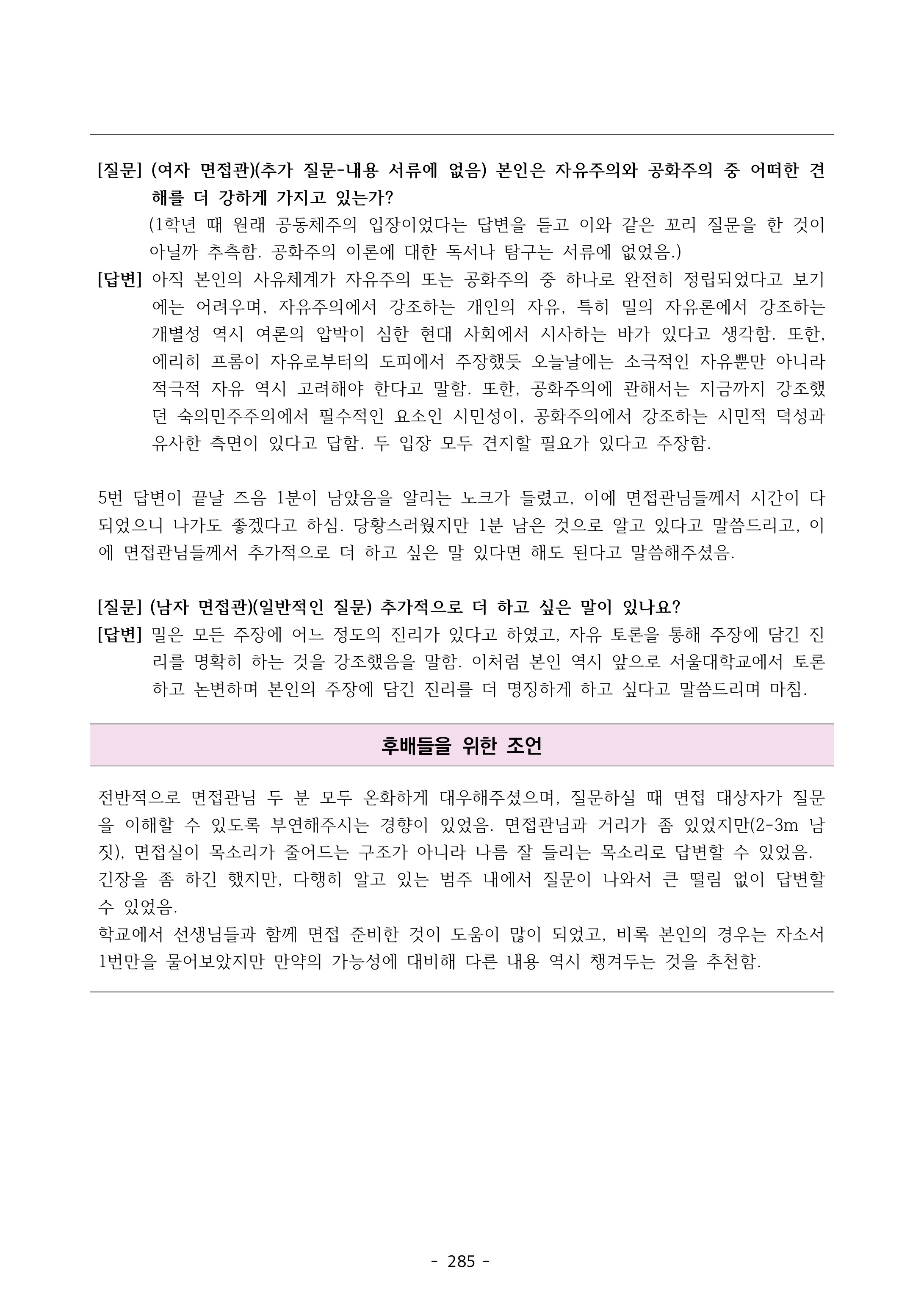 [질문] (여자 면접관)(추가 질문-내용 서류에 없음) 본인은 자유주의와 공화주의 중 어떠한 견해를 더 강하게 가지고 있는가?
(1학년 때 원래 공동체주의 입장이었다는 답변을 듣고 이와 같은 꼬리 질문을 한 것이 아닐까 추측함. 공화주의 이론에 대한 독서나 탐구는 서류에 없었음.)
[답변] 아직 본인의 사유체계가 자유주의 또는 공화주의 중 하나로 완전히 정립되었다고 보기에는 어려우며, 자유주의에서 강조하는 개인의 자유, 특히 밀의 자유론에서 강조하는 개별성 역시 여론의 압박이 심한 현대 사회에서 시사하는 바가 있다고 생각함. 또한, 에리히 프롬이 자유로부터의 도피에서 주장했듯 오늘날에는 소극적인 자유뿐만 아니라 적극적 자유 역시 고려해야 한다고 말함. 또한, 공화주의에 관해서는 지금까지 강조했던 숙의민주주의에서 필수적인 요소인 시민성이, 공화주의에서 강조하는 시민적 덕성과 유사한 측면이 있다고 답함. 두 입장 모두 견지할 필요가 있다고 주장함.

5번 답변이 끝날 즈음 1분이 남았음을 알리는 노크가 들렸고, 이에 면접관님들께서 시간이 다 되었으니 나가도 좋겠다고 하심. 당황스러웠지만 1분 남은 것으로 알고 있다고 말씀드리고, 이에 면접관님들께서 추가적으로 더 하고 싶은 말 있다면 해도 된다고 말씀해주셨음.

[질문] (남자 면접관)(일반적인 질문) 추가적으로 더 하고 싶은 말이 있나요?
[답변] 밀은 모든 주장에 어느 정도의 진리가 있다고 하였고, 자유 토론을 통해 주장에 담긴 진리를 명확히 하는 것을 강조했음을 말함. 이처럼 본인 역시 앞으로 서울대학교에서 토론하고 논변하며 본인의 주장에 담긴 진리를 더 명징하게 하고 싶다고 말씀드리며 마침.

후배들을 위한 조언

전반적으로 면접관님 두 분 모두 온화하게 대우해주셨으며, 질문하실 때 면접 대상자가 질문을 이해할 수 있도록 부연해주시는 경향이 있었음. 면접관님과 거리가 좀 있었지만(2-3m 남짓), 면접실이 목소리가 줄어드는 구조가 아니라 나름 잘 들리는 목소리로 답변할 수 있었음.
긴장을 좀 하긴 했지만, 다행히 알고 있는 범주 내에서 질문이 나와서 큰 떨림 없이 답변할 수 있었음.
학교에서 선생님들과 함께 면접 준비한 것이 도움이 많이 되었고, 비록 본인의 경우는 자소서 1번만을 물어보았지만 만약의 가능성에 대비해 다른 내용 역시 챙겨두는 것을 추천함.

- 285 -